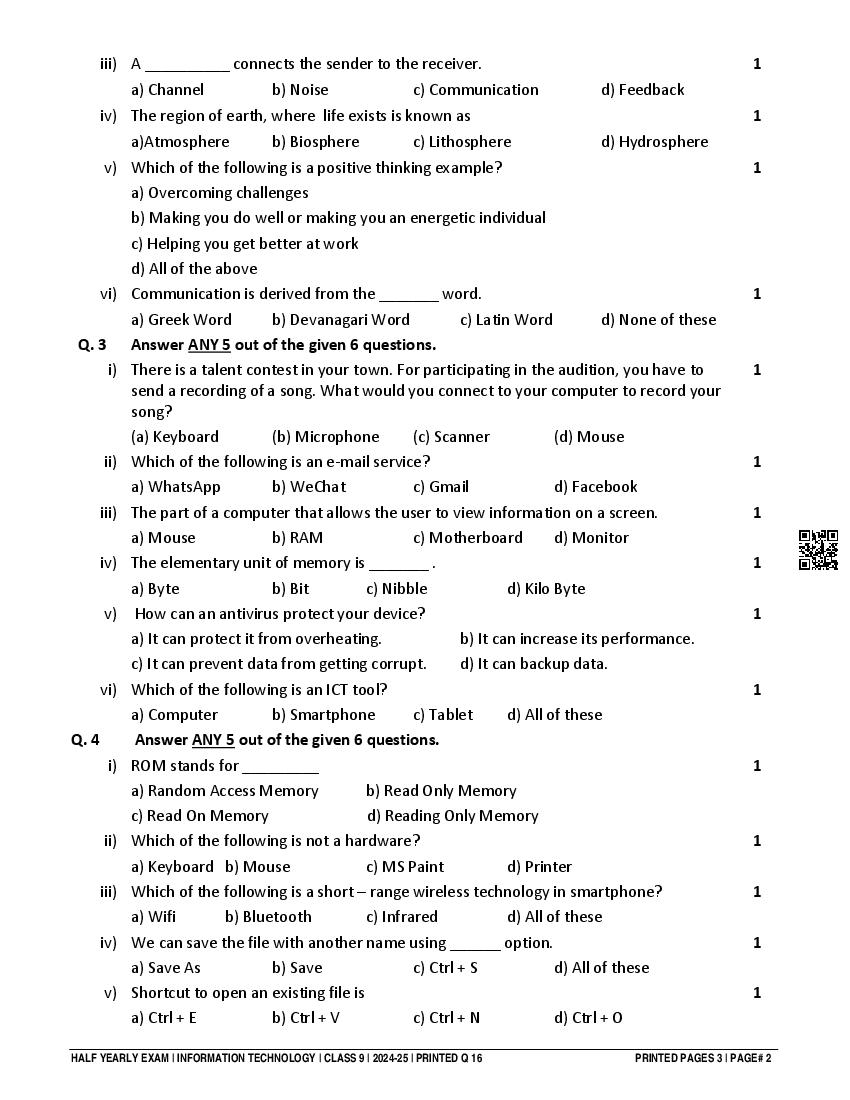 iii) A __________ connects the sender to the receiver. 1

a) Channel b) Noise c) Communication d) Feedback

iv) The region of earth, where life exists is known as 1

a)Atmosphere b) Biosphere c) Lithosphere d) Hydrosphere

v) Which of the following is a positive thinking example? 1

a) Overcoming challenges

b) Making you do well or making you an energetic individual

c) Helping you get better at work

d) All of the above

vi) Communication is derived from the _______ word. 1

a) Greek Word b) Devanagari Word c) Latin Word d) None of these

Q. 3 Answer ANY 5 out of the given 6 questions.

i) There is a talent contest in your town. For participating in the audition, you have to send a recording of a song. What would you connect to your computer to record your song? 1

(a) Keyboard (b) Microphone (c) Scanner (d) Mouse

ii) Which of the following is an e-mail service? 1

a) WhatsApp b) WeChat c) Gmail d) Facebook

iii) The part of a computer that allows the user to view information on a screen. 1

a) Mouse b) RAM c) Motherboard d) Monitor

iv) The elementary unit of memory is _______ . 1

a) Byte b) Bit c) Nibble d) Kilo Byte

v) How can an antivirus protect your device? 1

a) It can protect it from overheating. b) It can increase its performance.

c) It can prevent data from getting corrupt. d) It can backup data.

vi) Which of the following is an ICT tool? 1

a) Computer b) Smartphone c) Tablet d) All of these

Q. 4 Answer ANY 5 out of the given 6 questions.

i) ROM stands for _________ 1

a) Random Access Memory b) Read Only Memory

c) Read On Memory d) Reading Only Memory

ii) Which of the following is not a hardware? 1

a) Keyboard b) Mouse c) MS Paint d) Printer

iii) Which of the following is a short – range wireless technology in smartphone? 1

a) Wifi b) Bluetooth c) Infrared d) All of these

iv) We can save the file with another name using ______ option. 1

a) Save As b) Save c) Ctrl + S d) All of these

v) Shortcut to open an existing file is 1

a) Ctrl + E b) Ctrl + V c) Ctrl + N d) Ctrl + O

HALF YEARLY EXAM | INFORMATION TECHNOLOGY | CLASS 9 | 2024-25 | PRINTED Q 16 PRINTED PAGES 3 | PAGE# 2